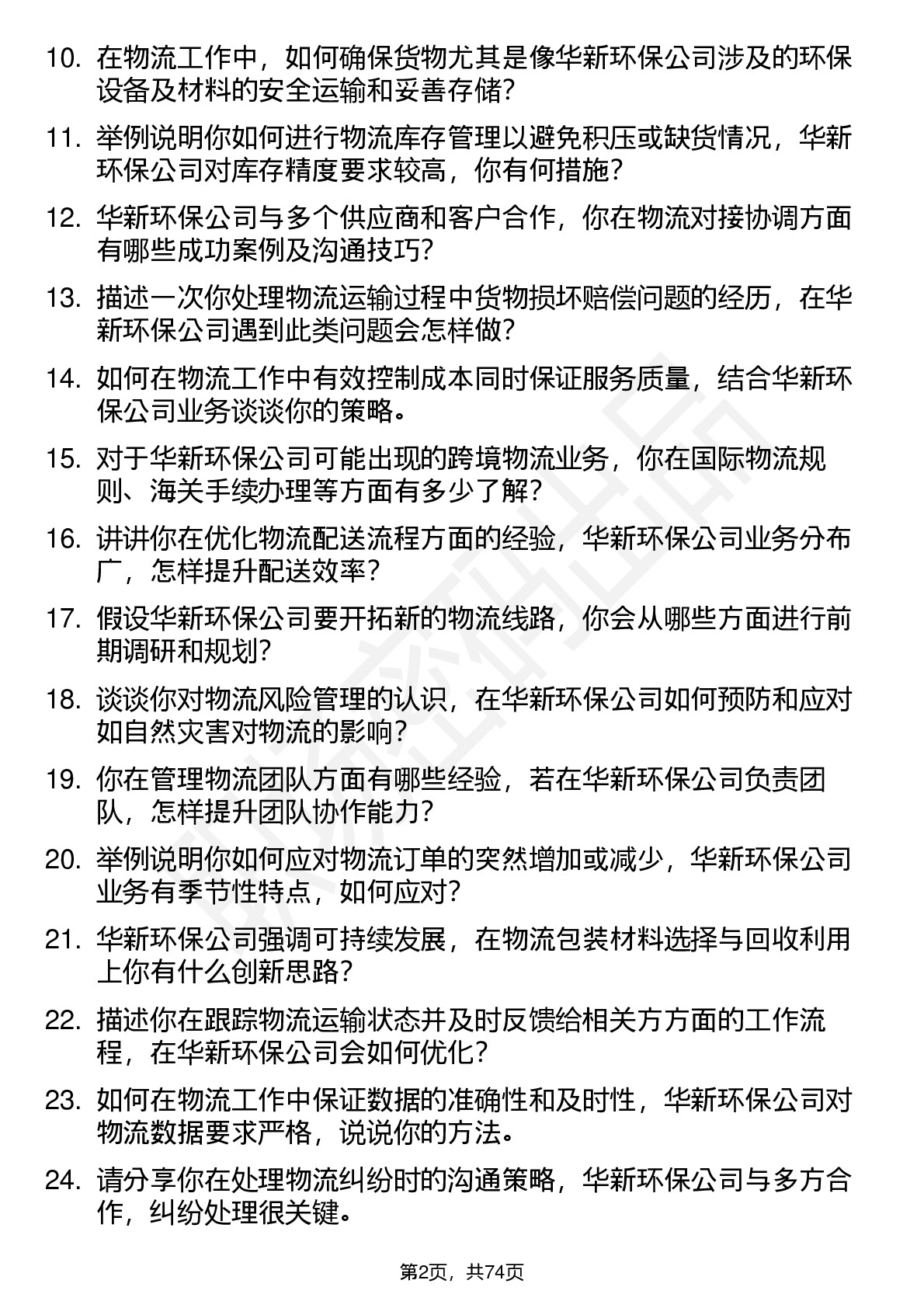 10. 在物流工作中，如何确保货物尤其是像华新环保公司涉及的环保设备及材料的安全运输和妥善存储？

11. 举例说明你如何进行物流库存管理以避免积压或缺货情况，华新环保公司对库存精度要求较高，你有何措施？

12. 华新环保公司与多个供应商和客户合作，你在物流对接协调方面有哪些成功案例及沟通技巧？

13. 描述一次你处理物流运输过程中货物损坏赔偿问题的经历，在华新环保公司遇到此类问题会怎样做？

14. 如何在物流工作中有效控制成本同时保证服务质量，结合华新环保公司业务谈谈你的策略。

15. 对于华新环保公司可能出现的跨境物流业务，你在国际物流规则、海关手续办理等方面有多少了解？

16. 讲讲你在优化物流配送流程方面的经验，华新环保公司业务分布广，怎样提升配送效率？

17. 假设华新环保公司要开拓新的物流线路，你会从哪些方面进行前期调研和规划？

18. 谈谈你对物流风险管理的认识，在华新环保公司如何预防和应对如自然灾害对物流的影响？

19. 你在管理物流团队方面有哪些经验，若在华新环保公司负责团队，怎样提升团队协作能力？

20. 举例说明你如何应对物流订单的突然增加或减少，华新环保公司业务有季节性特点，如何应对？

21. 华新环保公司强调可持续发展，在物流包装材料选择与回收利用上你有什么创新思路？

22. 描述你在跟踪物流运输状态并及时反馈给相关方方面的工作流程，在华新环保公司会如何优化？

23. 如何在物流工作中保证数据的准确性和及时性，华新环保公司对物流数据要求严格，说说你的方法。

24. 请分享你在处理物流纠纷时的沟通策略，华新环保公司与多方合作，纠纷处理很关键。

第2页，共74页